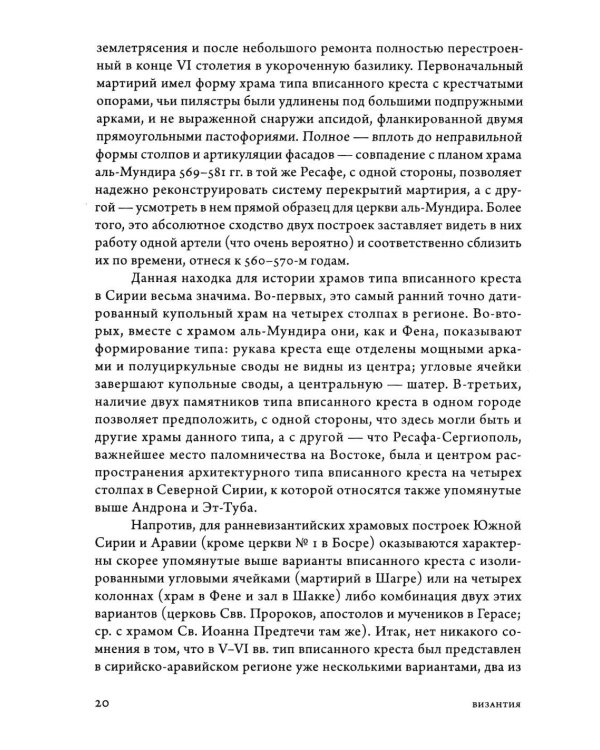 землетрясения и после небольшого ремонта полностью перестроенный в конце VI столетия в укороченную базилику. Первоначальный мартирий имел форму храма типа вписанного креста с крестчатыми опорами, чьи пилястры были удлинены под большими подпружными арками, и не выраженной снаружи апсидой, фланкированной двумя прямоугольными пастофориями. Полное — вплоть до неправильной формы столпов и артикуляции фасадов — совпадение с планом храма аль-Мундира 569–581 гг. в той же Ресафе, с одной стороны, позволяет надежно реконструировать систему перекрытий мартирия, а с другой — усмотреть в нем прямой образец для церкви аль-Мундира. Более того, это абсолютное сходство двух построек заставляет видеть в них работу одной артели (что очень вероятно) и соответственно сблизить их по времени, отнеся к 560–570-м годам.

Данная находка для истории храмов типа вписанного креста в Сирии весьма значима. Во-первых, это самый ранний точно датированный купольный храм на четырех столпах в регионе. Во-вторых, вместе с храмом аль-Мундира они, как и Фена, показывают формирование типа: рукава креста еще отделены мощными арками и полуциркульные своды не видны из центра; угловые ячейки завершают купольные своды, а центральную — шатер. В-третьих, наличие двух памятников типа вписанного креста в одном городе позволяет предположить, с одной стороны, что здесь могли быть и другие храмы данного типа, а с другой — что Ресафа-Сергиополь, важнейшее место паломничества на Востоке, была и центром распространения архитектурного типа вписанного креста на четырех столпах в Северной Сирии, к которой относятся также упомянутые выше Андрона и Эт-Туба.

Напротив, для ранневизантийских храмовых построек Южной Сирии и Аравии (кроме церкви № 1 в Босре) оказываются характерны скорее упомянутые выше варианты вписанного креста с изолированными угловыми ячейками (мартирий в Шагре) или на четырех колоннах (храм в Фене и зал в Шакке) либо комбинация двух этих вариантов (церковь Свв. Пророков, апостолов и мучеников в Герасе; ср. с храмом Св. Иоанна Предтечи там же). Итак, нет никакого сомнения в том, что в V–VI вв. тип вписанного креста был представлен в сирийско-аравийском регионе уже несколькими вариантами, два из

20 ВИЗАНТИЯ